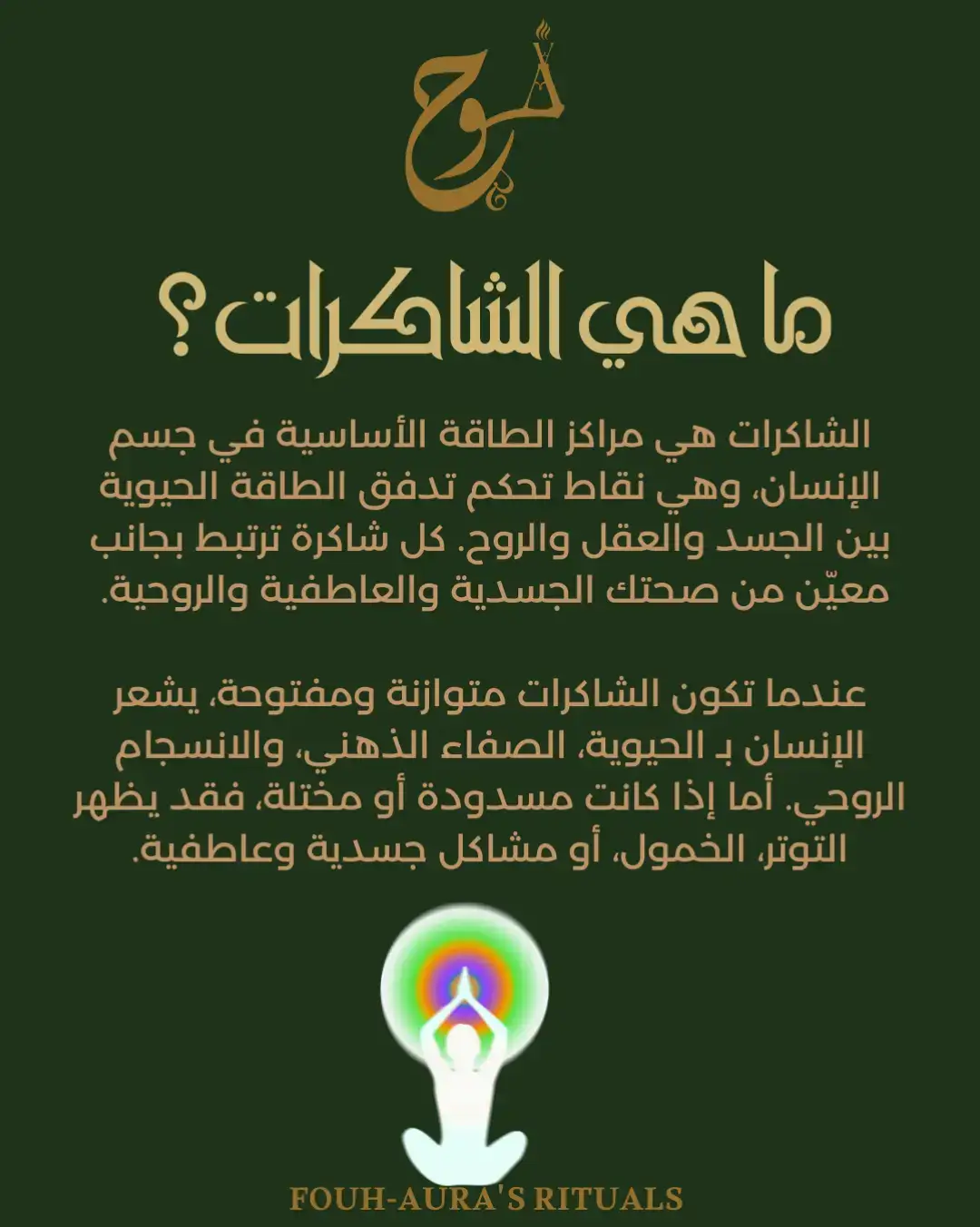 فوح

ما هي الشاكرات؟

الشاكرات هي مراكز الطاقة الأساسية في جسم الإنسان، وهي نقاط تحكم تدفق الطاقة الحيوية بين الجسد والعقل والروح. كل شاكرة ترتبط بجانب معيّن من صحتك الجسدية والعاطفية والروحية.

عندما تكون الشاكرات متوازنة ومفتوحة، يشعر الإنسان بـ الحيوية، الصفاء الذهني، والانسجام الروحي. أما إذا كانت مسدودة أو مختلة، فقد يظهر التوتر، الخمول، أو مشاكل جسدية وعاطفية.

FOUH-AURA'S RITUALS